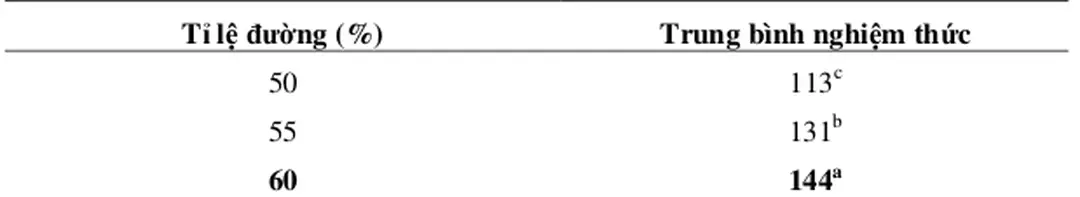 | Tỉ lệ đường (%) | Trung bình nghiệm thức |
|---|---|
| 50 | $113^{c}$ |
| 55 | $131^{b}$ |
| **60** | **$144^{a}$** |